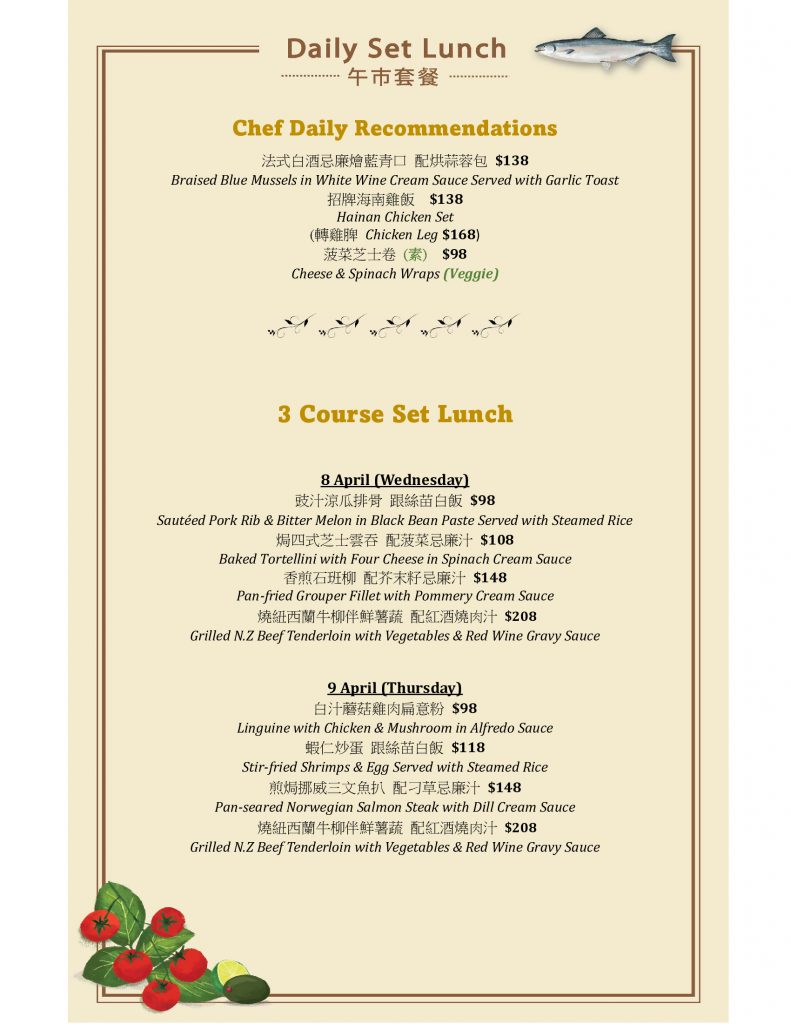 Daily Set Lunch
午市套餐

Chef Daily Recommendations

法式白酒忌廉燴藍青口 配烘蒜蓉包 $138
Braised Blue Mussels in White Wine Cream Sauce Served with Garlic Toast
招牌海南雞飯 $138
Hainan Chicken Set
(轉雞脾 Chicken Leg $168)
菠菜芝士卷 (素) $98
Cheese & Spinach Wraps (Veggie)

3 Course Set Lunch

8 April (Wednesday)
豉汁涼瓜排骨 跟絲苗白飯 $98
Sautéed Pork Rib & Bitter Melon in Black Bean Paste Served with Steamed Rice
焗四式芝士雲吞 配菠菜忌廉汁 $108
Baked Tortellini with Four Cheese in Spinach Cream Sauce
香煎石斑柳 配芥末籽忌廉汁 $148
Pan-fried Grouper Fillet with Pommery Cream Sauce
燒紐西蘭牛柳伴鮮薯蔬 配紅酒燒肉汁 $208
Grilled N.Z Beef Tenderloin with Vegetables & Red Wine Gravy Sauce

9 April (Thursday)
白汁蘑菇雞肉扁意粉 $98
Linguine with Chicken & Mushroom in Alfredo Sauce
蝦仁炒蛋 跟絲苗白飯 $118
Stir-fried Shrimps & Egg Served with Steamed Rice
煎焗挪威三文魚扒 配刁草忌廉汁 $148
Pan-seared Norwegian Salmon Steak with Dill Cream Sauce
燒紐西蘭牛柳伴鮮薯蔬 配紅酒燒肉汁 $208
Grilled N.Z Beef Tenderloin with Vegetables & Red Wine Gravy Sauce